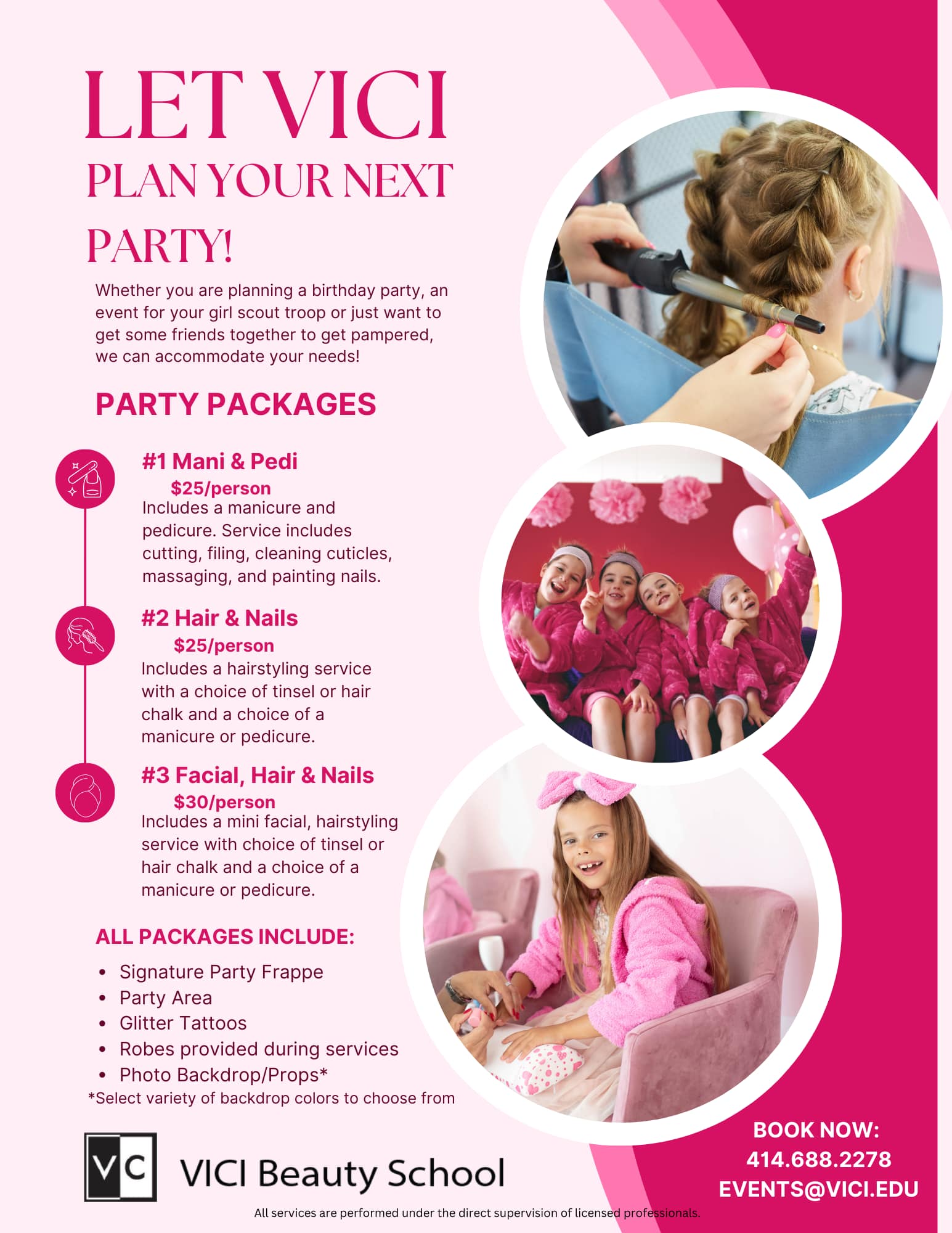 LET VICI
PLAN YOUR NEXT
PARTY!

Whether you are planning a birthday party, an event for your girl scout troop or just want to get some friends together to get pampered, we can accommodate your needs!

PARTY PACKAGES

#1 Mani & Pedi
$25/person
Includes a manicure and pedicure. Service includes cutting, filing, cleaning cuticles, massaging, and painting nails.

#2 Hair & Nails
$25/person
Includes a hairstyling service with a choice of tinsel or hair chalk and a choice of a manicure or pedicure.

#3 Facial, Hair & Nails
$30/person
Includes a mini facial, hairstyling service with choice of tinsel or hair chalk and a choice of a manicure or pedicure.

ALL PACKAGES INCLUDE:
• Signature Party Frappe
• Party Area
• Glitter Tattoos
• Robes provided during services
• Photo Backdrop/Props*
*Select variety of backdrop colors to choose from

VC VICI Beauty School

BOOK NOW:
414.688.2278
EVENTS@VICI.EDU

All services are performed under the direct supervision of licensed professionals.